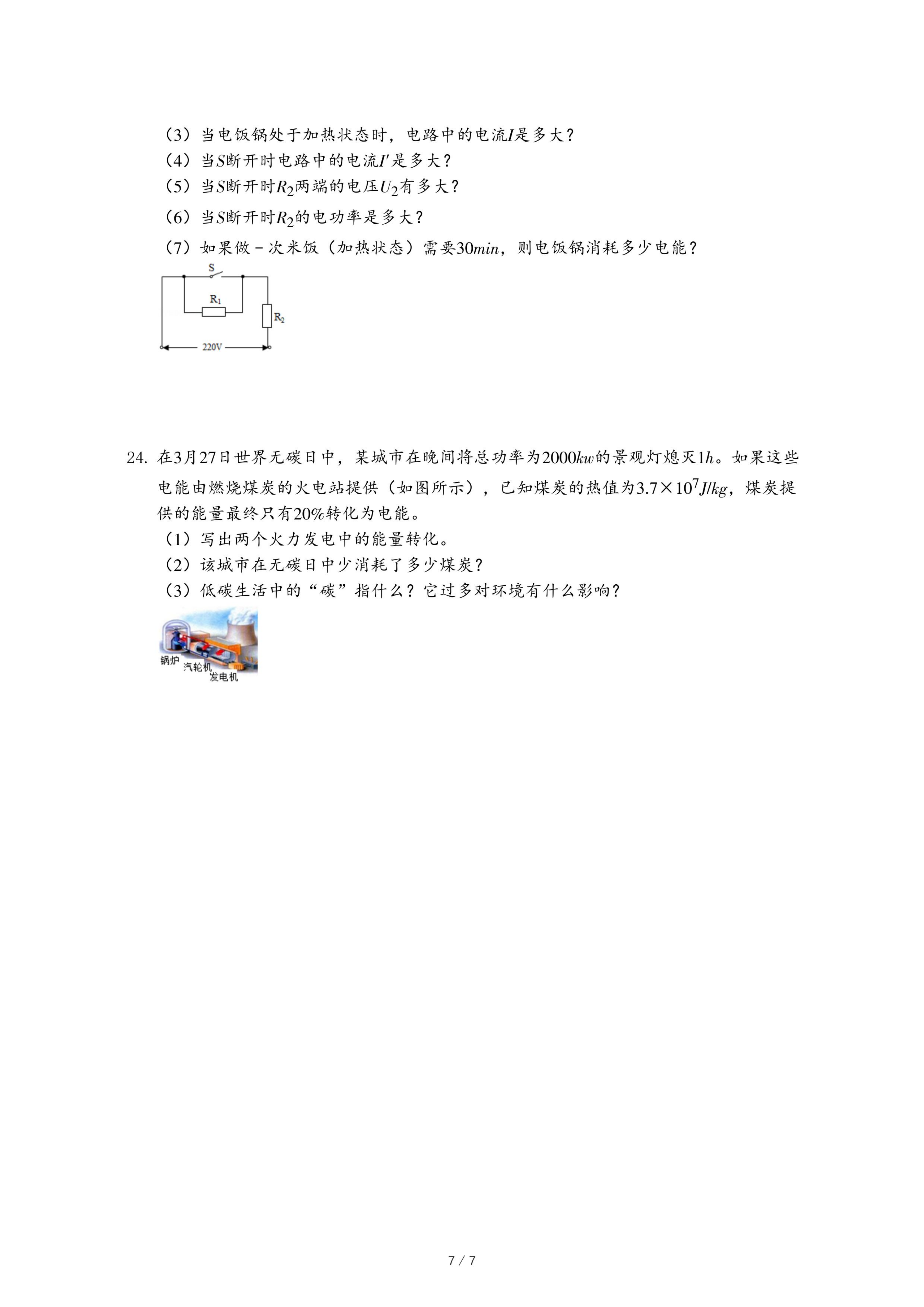 （3）当电饭锅处于加热状态时，电路中的电流$I$是多大？
（4）当$S$断开时电路中的电流$I'$是多大？
（5）当$S$断开时$R_2$两端的电压$U_2$有多大？
（6）当$S$断开时$R_2$的电功率是多大？
（7）如果做－次米饭（加热状态）需要$30min$，则电饭锅消耗多少电能？

S
$R_1$
$R_2$
220V

24. 在3月27日世界无碳日中，某城市在晚间将总功率为$2000kw$的景观灯熄灭$1h$。如果这些电能由燃烧煤炭的火电站提供（如图所示），已知煤炭的热值为$3.7\times10^7J/kg$，煤炭提供的能量最终只有20%转化为电能。
（1）写出两个火力发电中的能量转化。
（2）该城市在无碳日中少消耗了多少煤炭？
（3）低碳生活中的“碳”指什么？它过多对环境有什么影响？

锅炉
汽轮机
发电机

7 / 7